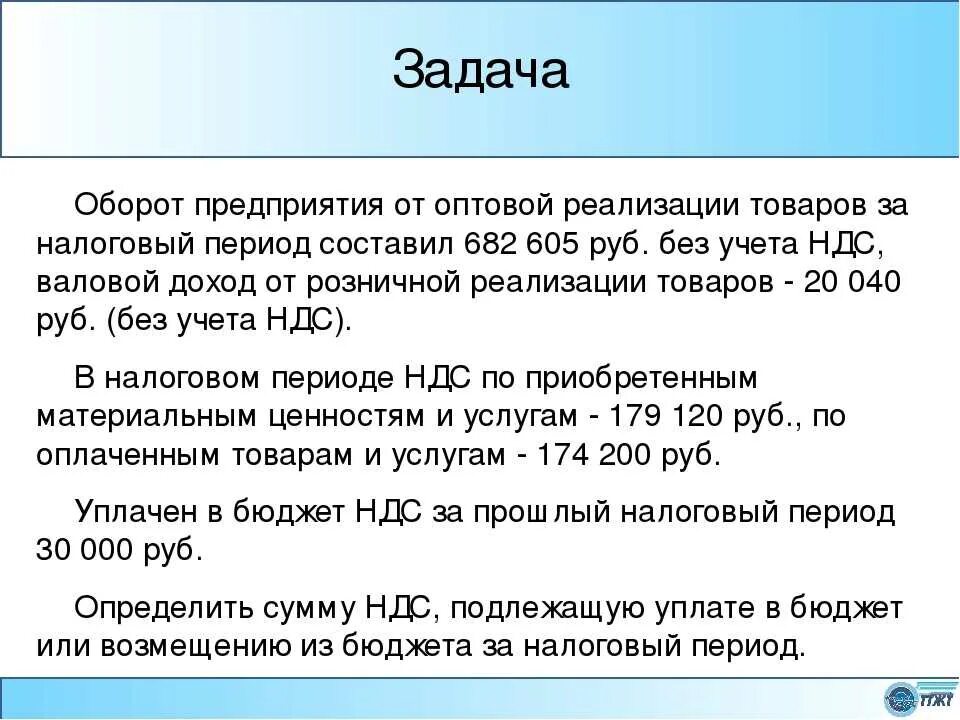 Задача

Оборот предприятия от оптовой реализации товаров за налоговый период составил 682 605 руб. без учета НДС, валовой доход от розничной реализации товаров - 20 040 руб. (без учета НДС).

В налоговом периоде НДС по приобретенным материальным ценностям и услугам - 179 120 руб., по оплаченным товарам и услугам - 174 200 руб.

Уплачен в бюджет НДС за прошлый налоговый период 30 000 руб.

Определить сумму НДС, подлежащую уплате в бюджет или возмещению из бюджета за налоговый период.

ТГЖТ